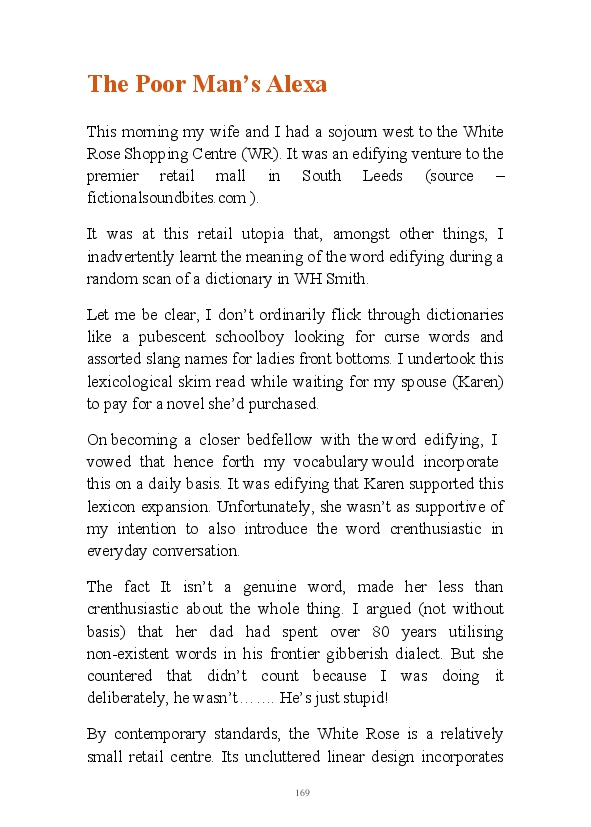 The Poor Man's Alexa

This morning my wife and I had a sojourn west to the White Rose Shopping Centre (WR). It was an edifying venture to the premier retail mall in South Leeds (source – fictionalsoundbites.com ).

It was at this retail utopia that, amongst other things, I inadvertently learnt the meaning of the word edifying during a random scan of a dictionary in WH Smith.

Let me be clear, I don't ordinarily flick through dictionaries like a pubescent schoolboy looking for curse words and assorted slang names for ladies front bottoms. I undertook this lexicological skim read while waiting for my spouse (Karen) to pay for a novel she'd purchased.

On becoming a closer bedfellow with the word edifying, I vowed that hence forth my vocabulary would incorporate this on a daily basis. It was edifying that Karen supported this lexicon expansion. Unfortunately, she wasn't as supportive of my intention to also introduce the word crenthusiastic in everyday conversation.

The fact It isn't a genuine word, made her less than crenthusiastic about the whole thing. I argued (not without basis) that her dad had spent over 80 years utilising non-existent words in his frontier gibberish dialect. But she countered that didn't count because I was doing it deliberately, he wasn't……. He's just stupid!

By contemporary standards, the White Rose is a relatively small retail centre. Its uncluttered linear design incorporates

169